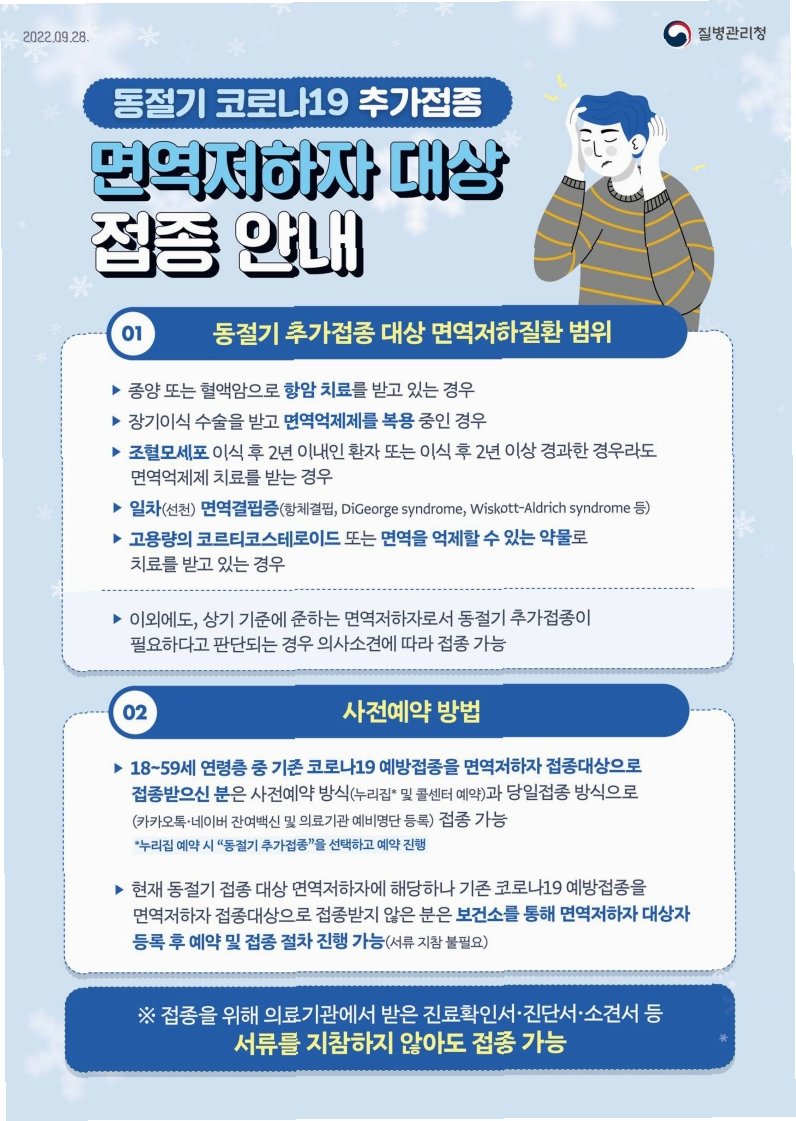 2022.09.28.

질병관리청

동절기 코로나19 추가접종

면역저하자 대상 접종 안내

01 동절기 추가접종 대상 면역저하질환 범위

▶ 종양 또는 혈액암으로 항암 치료를 받고 있는 경우

▶ 장기이식 수술을 받고 면역억제제를 복용 중인 경우

▶ 조혈모세포 이식 후 2년 이내인 환자 또는 이식 후 2년 이상 경과한 경우라도 면역억제제 치료를 받는 경우

▶ 일차(선천) 면역결핍증(항체결핍, DiGeorge syndrome, Wiskott-Aldrich syndrome 등)

▶ 고용량의 코르티코스테로이드 또는 면역을 억제할 수 있는 약물로 치료를 받고 있는 경우

▶ 이외에도, 상기 기준에 준하는 면역저하자로서 동절기 추가접종이 필요하다고 판단되는 경우 의사소견에 따라 접종 가능

02 사전예약 방법

▶ 18~59세 연령층 중 기존 코로나19 예방접종을 면역저하자 접종대상으로 접종받으신 분은 사전예약 방식(누리집* 및 콜센터 예약)과 당일접종 방식으로 (카카오톡·네이버 잔여백신 및 의료기관 예비명단 등록) 접종 가능

*누리집 예약 시 "동절기 추가접종"을 선택하고 예약 진행

▶ 현재 동절기 접종 대상 면역저하자에 해당하나 기존 코로나19 예방접종을 면역저하자 접종대상으로 접종받지 않은 분은 보건소를 통해 면역저하자 대상자 등록 후 예약 및 접종 절차 진행 가능(서류 지참 불필요)

※ 접종을 위해 의료기관에서 받은 진료확인서·진단서·소견서 등 서류를 지참하지 않아도 접종 가능